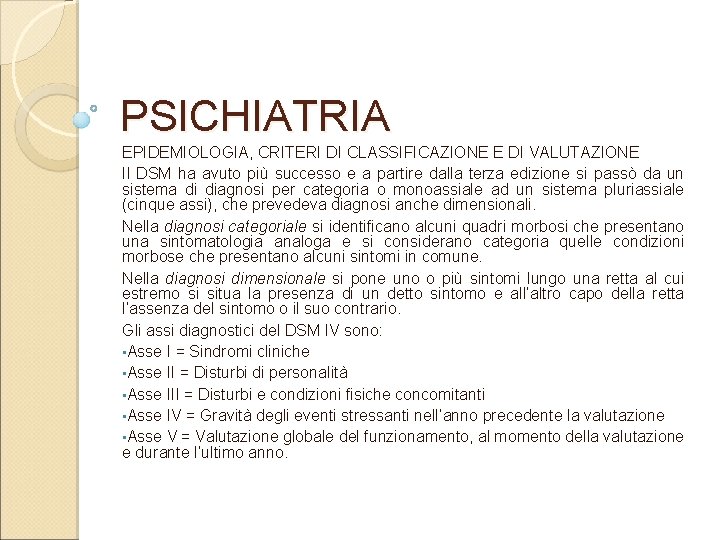 PSICHIATRIA

EPIDEMIOLOGIA, CRITERI DI CLASSIFICAZIONE E DI VALUTAZIONE

Il DSM ha avuto più successo e a partire dalla terza edizione si passò da un sistema di diagnosi per categoria o monoassiale ad un sistema pluriassiale (cinque assi), che prevedeva diagnosi anche dimensionali.

Nella diagnosi categoriale si identificano alcuni quadri morbosi che presentano una sintomatologia analoga e si considerano categoria quelle condizioni morbose che presentano alcuni sintomi in comune.

Nella diagnosi dimensionale si pone uno o più sintomi lungo una retta al cui estremo si situa la presenza di un detto sintomo e all'altro capo della retta l'assenza del sintomo o il suo contrario.

Gli assi diagnostici del DSM IV sono:

▪Asse I = Sindromi cliniche

▪Asse II = Disturbi di personalità

▪Asse III = Disturbi e condizioni fisiche concomitanti

▪Asse IV = Gravità degli eventi stressanti nell'anno precedente la valutazione

▪Asse V = Valutazione globale del funzionamento, al momento della valutazione e durante l'ultimo anno.